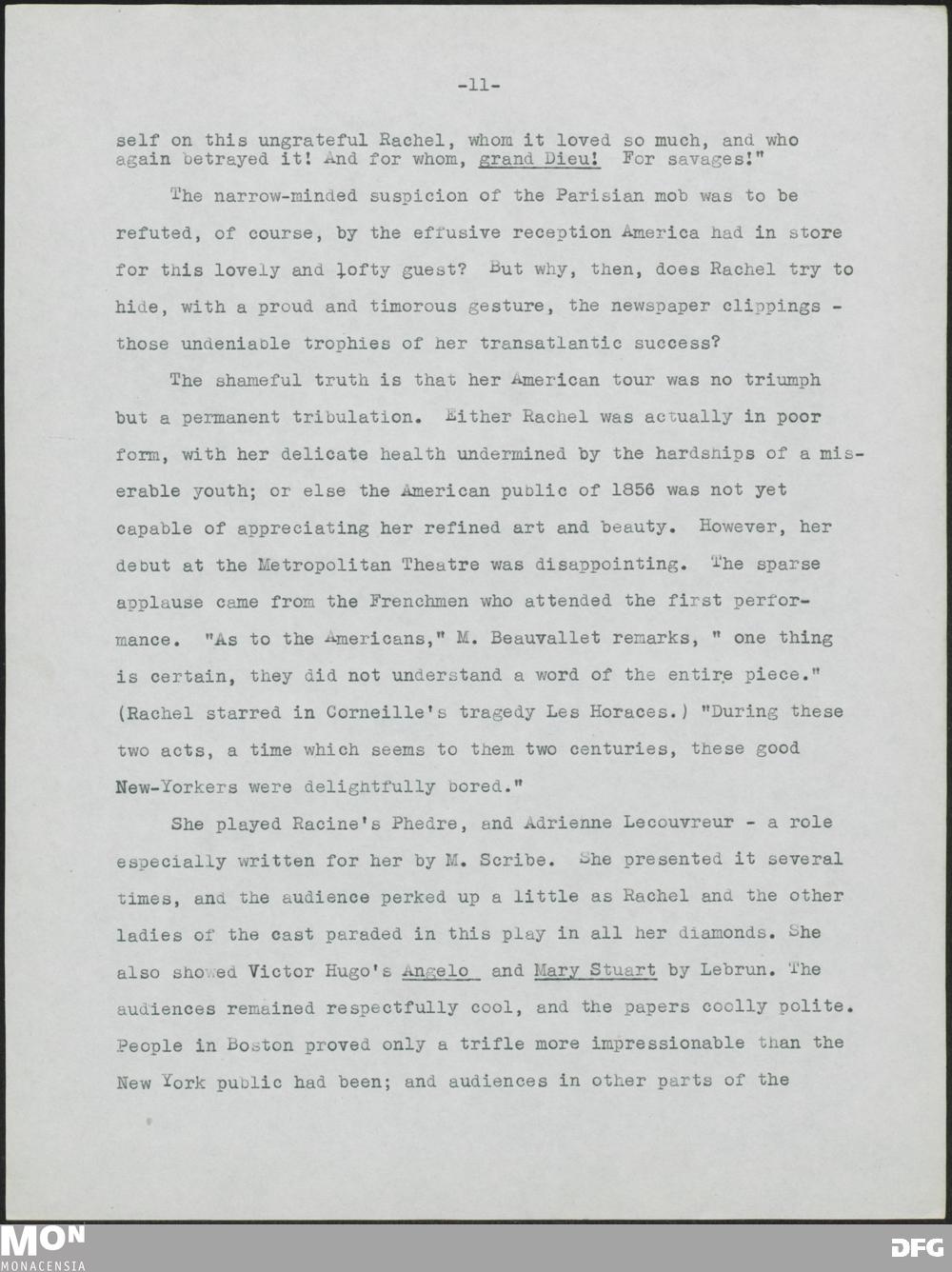 -11-

self on this ungrateful Rachel, whom it loved so much, and who again betrayed it! And for whom, grand Dieu! For savages!"

The narrow-minded suspicion of the Parisian mob was to be refuted, of course, by the effusive reception America had in store for this lovely and lofty guest? But why, then, does Rachel try to hide, with a proud and timorous gesture, the newspaper clippings - those undeniable trophies of her transatlantic success?

The shameful truth is that her American tour was no triumph but a permanent tribulation. Either Rachel was actually in poor form, with her delicate health undermined by the hardships of a miserable youth; or else the American public of 1856 was not yet capable of appreciating her refined art and beauty. However, her debut at the Metropolitan Theatre was disappointing. The sparse applause came from the Frenchmen who attended the first performance. "As to the Americans," M. Beauvallet remarks, " one thing is certain, they did not understand a word of the entire piece." (Rachel starred in Corneille's tragedy Les Horaces.) "During these two acts, a time which seems to them two centuries, these good New-Yorkers were delightfully bored."

She played Racine's Phedre, and Adrienne Lecouvreur - a role especially written for her by M. Scribe. She presented it several times, and the audience perked up a little as Rachel and the other ladies of the cast paraded in this play in all her diamonds. She also showed Victor Hugo's Angelo and Mary Stuart by Lebrun. The audiences remained respectfully cool, and the papers coolly polite. People in Boston proved only a trifle more impressionable than the New York public had been; and audiences in other parts of the

MON
MONACENSIA

DFG